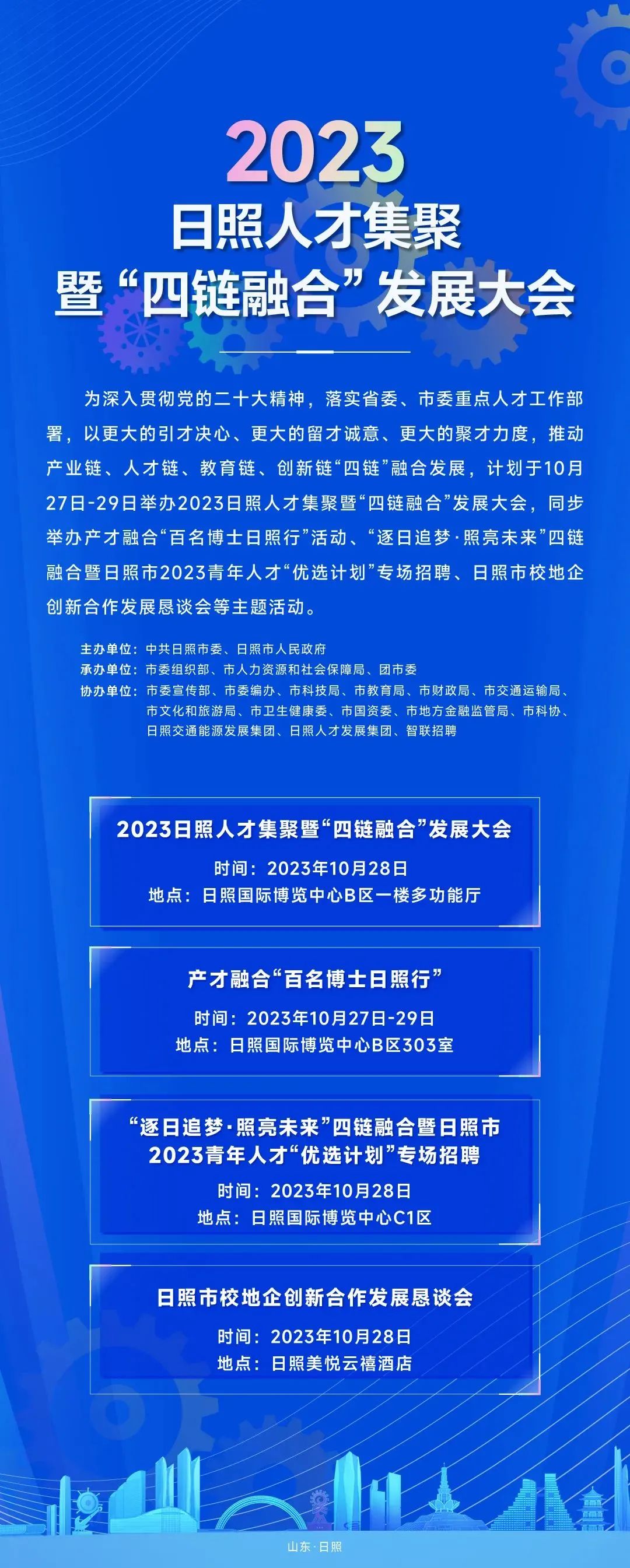 2023
日照人才集聚
暨“四链融合”发展大会

为深入贯彻党的二十大精神，落实省委、市委重点人才工作部署，以更大的引才决心、更大的留才诚意、更大的聚才力度，推动产业链、人才链、教育链、创新链“四链”融合发展，计划于10月27日-29日举办2023日照人才集聚暨“四链融合”发展大会，同步举办产才融合“百名博士日照行”活动、“逐日追梦·照亮未来”四链融合暨日照市2023青年人才“优选计划”专场招聘、日照市校地企创新合作发展恳谈会等主题活动。

主办单位：中共日照市委、日照市人民政府
承办单位：市委组织部、市人力资源和社会保障局、团市委
协办单位：市委宣传部、市委编办、市科技局、市教育局、市财政局、市交通运输局、市文化和旅游局、市卫生健康委、市国资委、市地方金融监管局、市科协、日照交通能源发展集团、日照人才发展集团、智联招聘

2023日照人才集聚暨“四链融合”发展大会
时间：2023年10月28日
地点：日照国际博览中心B区一楼多功能厅

产才融合“百名博士日照行”
时间：2023年10月27日-29日
地点：日照国际博览中心B区303室

“逐日追梦·照亮未来”四链融合暨日照市
2023青年人才“优选计划”专场招聘
时间：2023年10月28日
地点：日照国际博览中心C1区

日照市校地企创新合作发展恳谈会
时间：2023年10月28日
地点：日照美悦云禧酒店

山东·日照